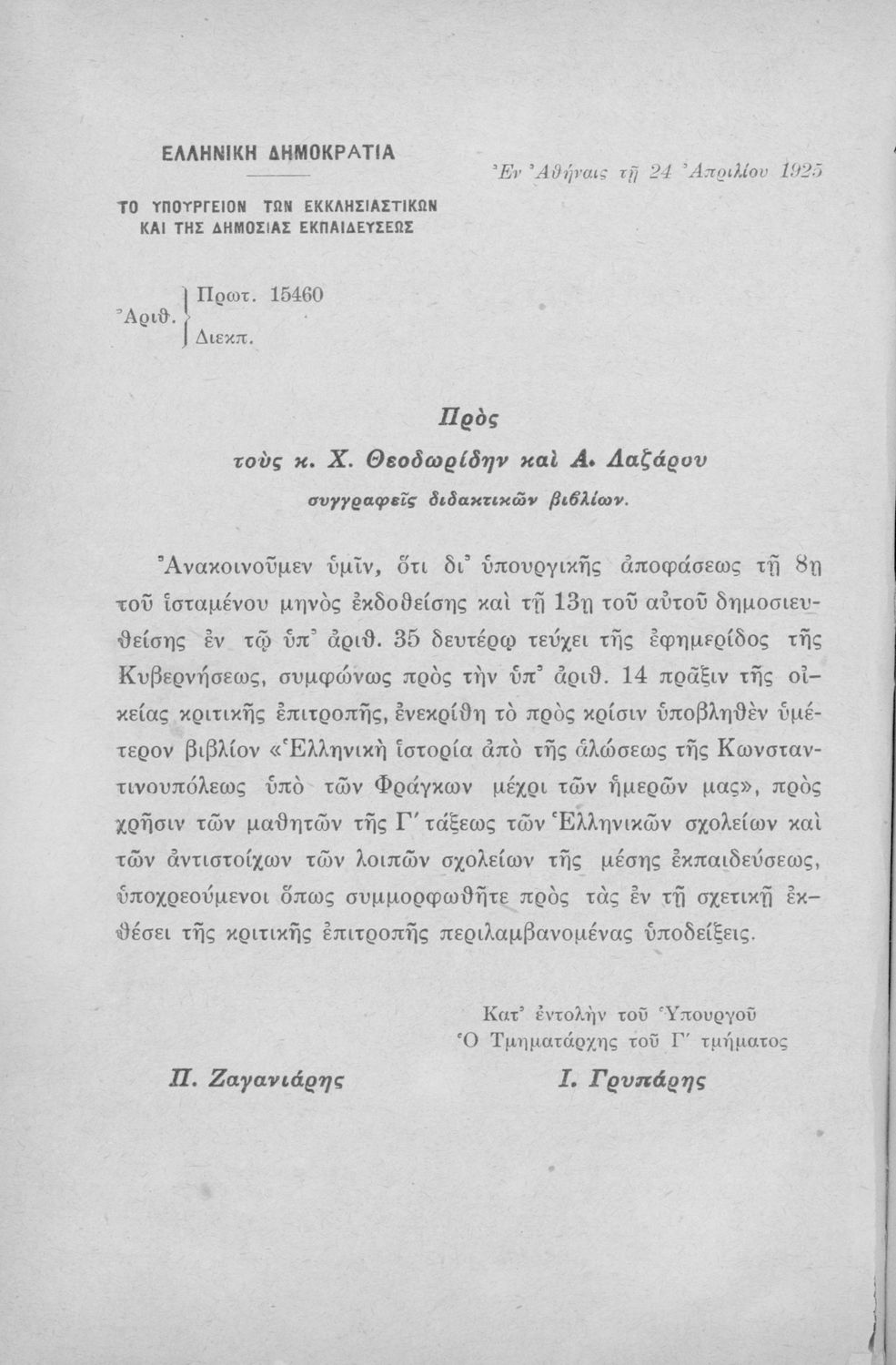 ΕΛΛΗΝΙΚΗ ΔΗΜΟΚΡΑΤΙΑ

ΤΟ ΥΠΟΥΡΓΕΙΟΝ ΤΩΝ ΕΚΚΛΗΣΙΑΣΤΙΚΩΝ ΚΑΙ ΤΗΣ ΔΗΜΟΣΙΑΣ ΕΚΠΑΙΔΕΥΣΕΩΣ

Ἐν Ἀθήναις τῇ 24 Ἀπριλίου 1925

Ἀριθ. Πρωτ. 15460
Διεκπ.

Πρὸς
τοὺς κ. Χ. Θεοδωρίδην καὶ Α. Λαζάρου
συγγραφεῖς διδακτικῶν βιβλίων.

Ἀνακοινοῦμεν ὑμῖν, ὅτι δι᾽ ὑπουργικῆς ἀποφάσεως τῇ 8η τοῦ ἱσταμένου μηνὸς ἐκδοθείσης καὶ τῇ 13η τοῦ αὐτοῦ δημοσιευθείσης ἐν τῷ ὑπ᾽ ἀριθ. 35 δευτέρῳ τεύχει τῆς ἐφημερίδος τῆς Κυβερνήσεως, συμφώνως πρὸς τὴν ὑπ᾽ ἀριθ. 14 πρᾶξιν τῆς οἰκείας κριτικῆς ἐπιτροπῆς, ἐνεκρίθη τὸ πρὸς κρίσιν ὑποβληθὲν ὑμέτερον βιβλίον «Ἑλληνικὴ ἱστορία ἀπὸ τῆς ἁλώσεως τῆς Κωνσταντινουπόλεως ὑπὸ τῶν Φράγκων μέχρι τῶν ἡμερῶν μας», πρὸς χρῆσιν τῶν μαθητῶν τῆς Γ´ τάξεως τῶν Ἑλληνικῶν σχολείων καὶ τῶν ἀντιστοίχων τῶν λοιπῶν σχολείων τῆς μέσης ἐκπαιδεύσεως, ὑποχρεούμενοι ὅπως συμμορφωθῆτε πρὸς τὰς ἐν τῇ σχετικῇ ἐκθέσει τῆς κριτικῆς ἐπιτροπῆς περιλαμβανομένας ὑποδείξεις.

Κατ᾽ ἐντολὴν τοῦ Ὑπουργοῦ
Ὁ Τμηματάρχης τοῦ Γ´ τμήματος

Π. Ζαγανιάρης

Ι. Γρυπάρης